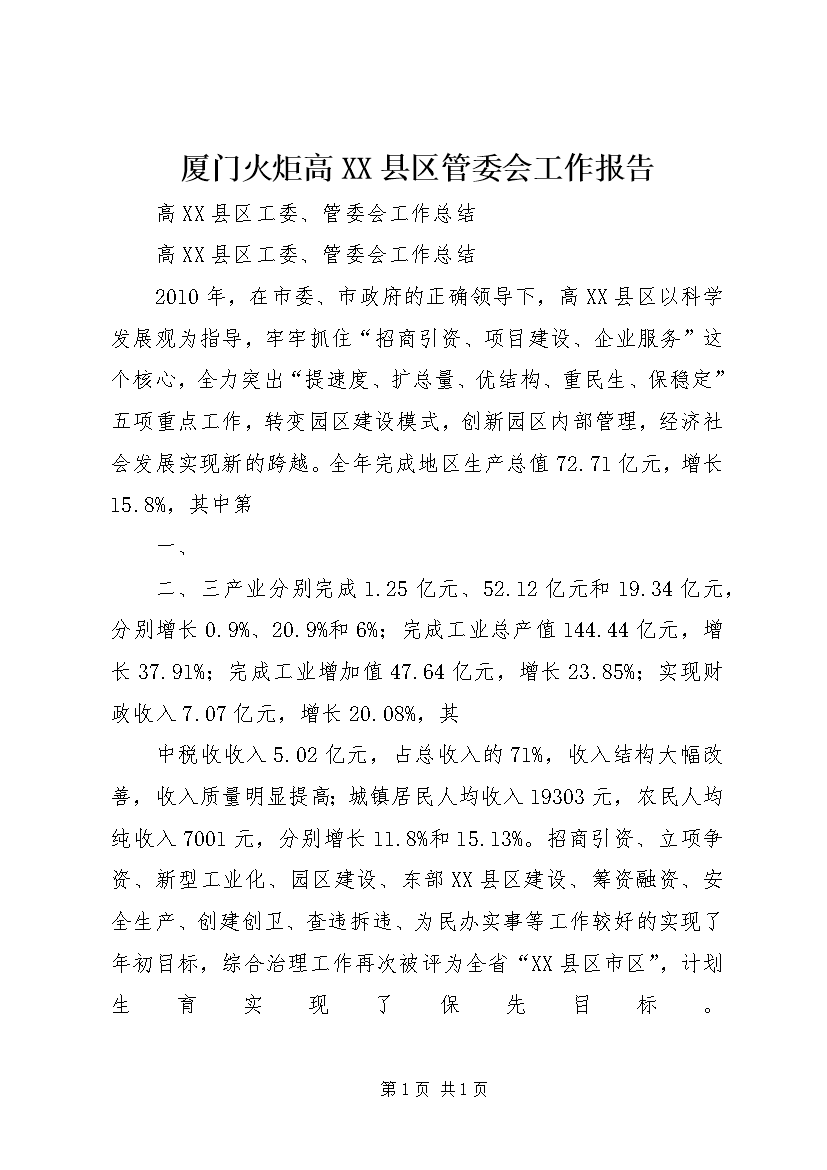 厦门火炬高XX县区管委会工作报告

高XX县区工委、管委会工作总结

高XX县区工委、管委会工作总结

2010年，在市委、市政府的正确领导下，高XX县区以科学发展观为指导，牢牢抓住“招商引资、项目建设、企业服务”这个核心，全力突出“提速度、扩总量、优结构、重民生、保稳定”五项重点工作，转变园区建设模式，创新园区内部管理，经济社会发展实现新的跨越。全年完成地区生产总值72.71亿元，增长15.8%，其中第

一、

二、三产业分别完成1.25亿元、52.12亿元和19.34亿元，分别增长0.9%、20.9%和6%；完成工业总产值144.44亿元，增长37.91%；完成工业增加值47.64亿元，增长23.85%；实现财政收入7.07亿元，增长20.08%，其

中税收收入5.02亿元，占总收入的71%，收入结构大幅改善，收入质量明显提高；城镇居民人均收入19303元，农民人均纯收入7001元，分别增长11.8%和15.13%。招商引资、立项争资、新型工业化、园区建设、东部XX县区建设、筹资融资、安全生产、创建创卫、查违拆违、为民办实事等工作较好的实现了年初目标，综合治理工作再次被评为全省“XX县区市区”，计划生育实现了保先目标。

第1页 共1页